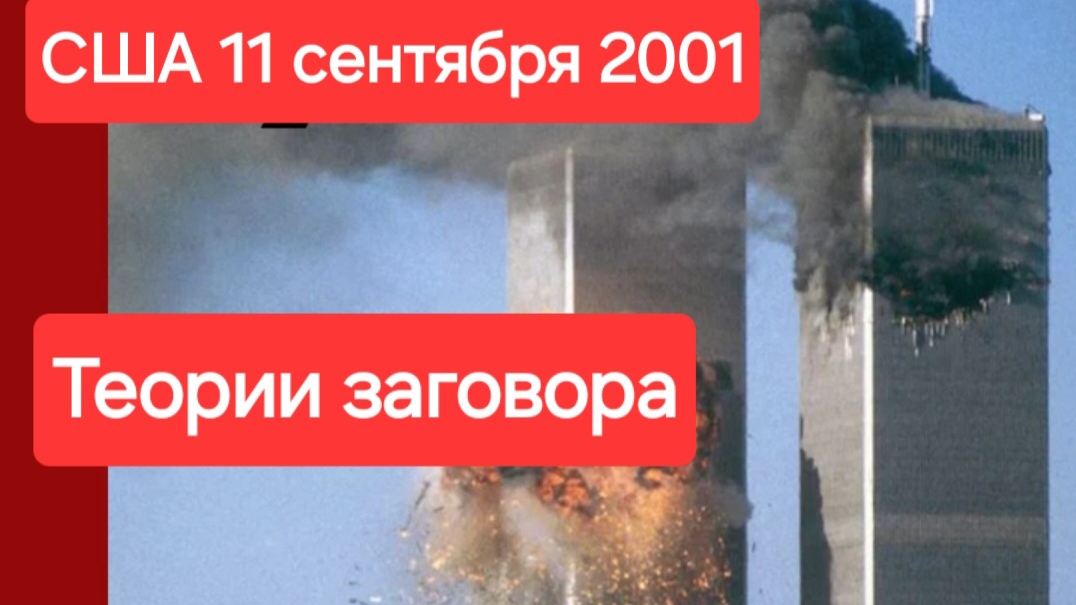 США 11 сентября 2001

Теории заговора